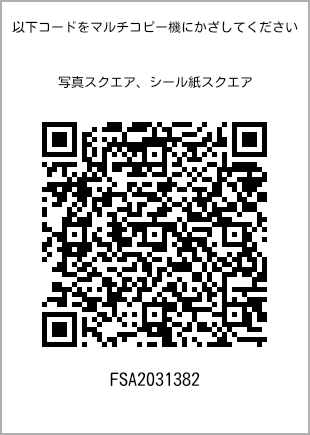 以下コードをマルチコピー機にかざしてください

写真スクエア、シール紙スクエア

FSA2031382